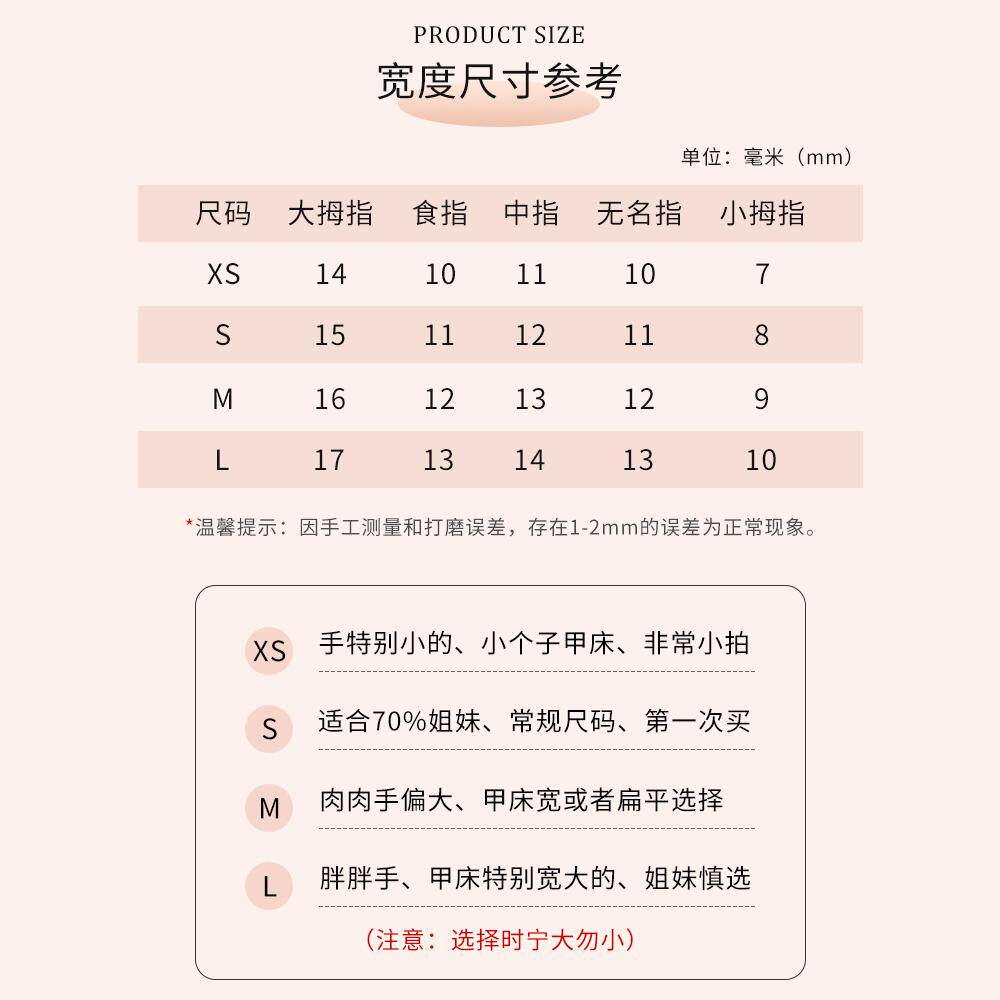 PRODUCT SIZE
宽度尺寸参考

单位：毫米（mm）

| 尺码 | 大拇指 | 食指 | 中指 | 无名指 | 小拇指 |
|---|---|---|---|---|---|
| XS | 14 | 10 | 11 | 10 | 7 |
| S | 15 | 11 | 12 | 11 | 8 |
| M | 16 | 12 | 13 | 12 | 9 |
| L | 17 | 13 | 14 | 13 | 10 |

*温馨提示：因手工测量和打磨误差，存在1-2mm的误差为正常现象。

XS 手特别小的、小个子甲床、非常小拍

S 适合70%姐妹、常规尺码、第一次买

M 肉肉手偏大、甲床宽或者扁平选择

L 胖胖手、甲床特别宽大的、姐妹慎选

（注意：选择时宁大勿小）